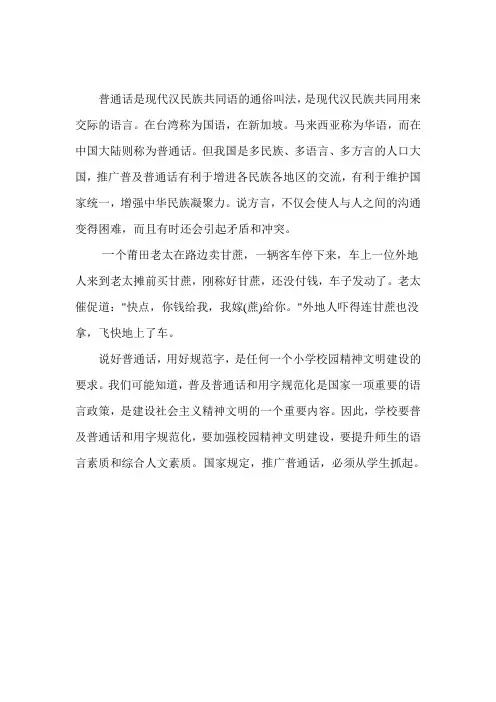 普通话是现代汉民族共同语的通俗叫法，是现代汉民族共同用来交际的语言。在台湾称为国语，在新加坡。马来西亚称为华语，而在中国大陆则称为普通话。但我国是多民族、多语言、多方言的人口大国，推广普及普通话有利于增进各民族各地区的交流，有利于维护国家统一，增强中华民族凝聚力。说方言，不仅会使人与人之间的沟通变得困难，而且有时还会引起矛盾和冲突。

一个莆田老太在路边卖甘蔗，一辆客车停下来，车上一位外地人来到老太摊前买甘蔗，刚称好甘蔗，还没付钱，车子发动了。老太催促道："快点，你钱给我，我嫁(蔗)给你。"外地人吓得连甘蔗也没拿，飞快地上了车。

说好普通话，用好规范字，是任何一个小学校园精神文明建设的要求。我们可能知道，普及普通话和用字规范化是国家一项重要的语言政策，是建设社会主义精神文明的一个重要内容。因此，学校要普及普通话和用字规范化，要加强校园精神文明建设，要提升师生的语言素质和综合人文素质。国家规定，推广普通话，必须从学生抓起。